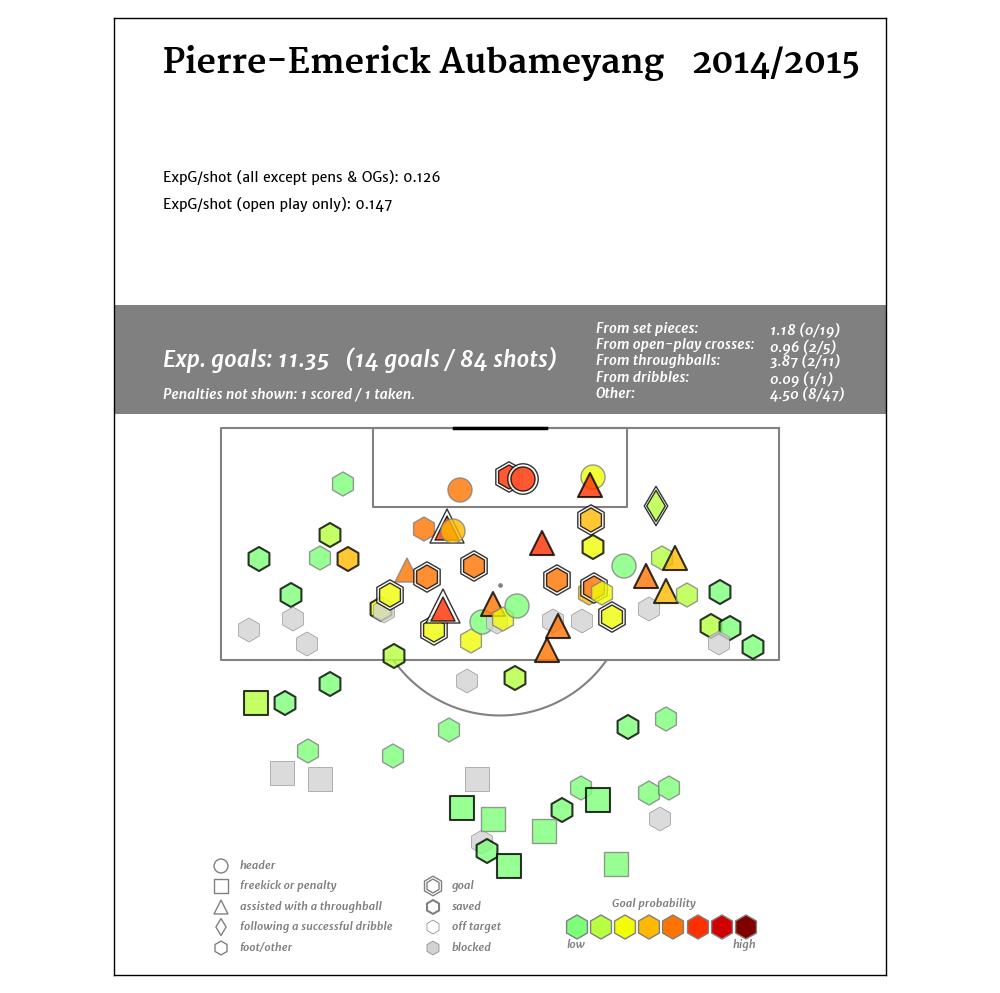 Pierre-Emerick Aubameyang 2014/2015

ExpG/shot (all except pens & OGs): 0.126
ExpG/shot (open play only): 0.147

Exp. goals: 11.35 (14 goals / 84 shots)
Penalties not shown: 1 scored / 1 taken.

| | |
|---|---|
| From set pieces: | 1.18 (0/19) |
| From open-play crosses: | 0.96 (2/5) |
| From throughballs: | 3.87 (2/11) |
| From dribbles: | 0.09 (1/1) |
| Other: | 4.50 (8/47) |

header
freekick or penalty
assisted with a throughball
following a successful dribble
foot/other

goal
saved
off target
blocked

Goal probability
low
high